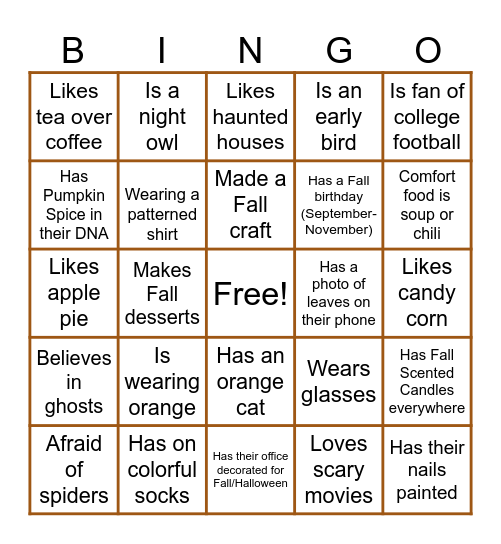 | B | I | N | G | O |
|---|---|---|---|---|
| Likes tea over coffee | Is a night owl | Likes haunted houses | Is an early bird | Is fan of college football |
| Has Pumpkin Spice in their DNA | Wearing a patterned shirt | Made a Fall craft | Has a Fall birthday (September-November) | Comfort food is soup or chili |
| Likes apple pie | Makes Fall desserts | Free! | Has a photo of leaves on their phone | Likes candy corn |
| Believes in ghosts | Is wearing orange | Has an orange cat | Wears glasses | Has Fall Scented Candles everywhere |
| Afraid of spiders | Has on colorful socks | Has their office decorated for Fall/Halloween | Loves scary movies | Has their nails painted |